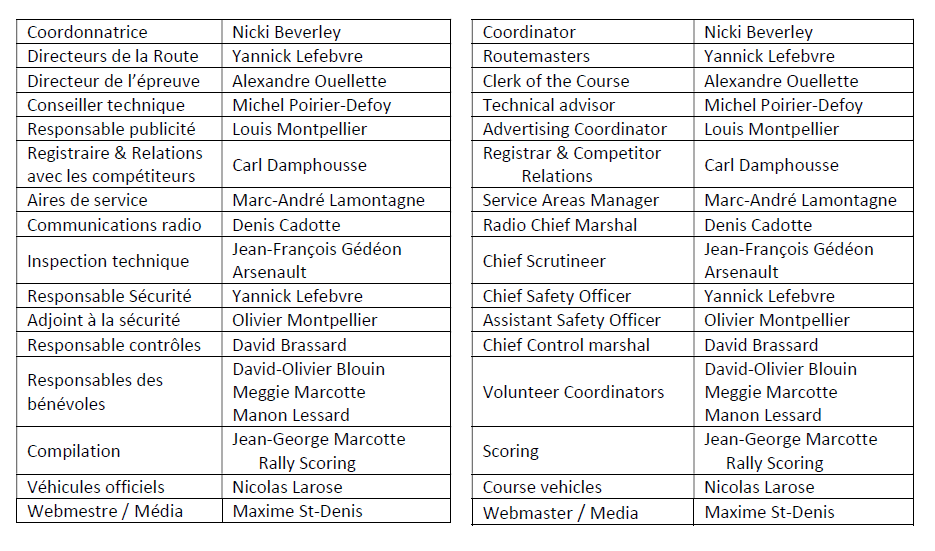 | Coordonnatrice | Nicki Beverley |
|---|---|
| Directeurs de la Route | Yannick Lefebvre |
| Directeur de l'épreuve | Alexandre Ouellette |
| Conseiller technique | Michel Poirier-Defoy |
| Responsable publicité | Louis Montpellier |
| Registraire & Relations avec les compétiteurs | Carl Damphousse |
| Aires de service | Marc-André Lamontagne |
| Communications radio | Denis Cadotte |
| Inspection technique | Jean-François Gédéon Arsenault |
| Responsable Sécurité | Yannick Lefebvre |
| Adjoint à la sécurité | Olivier Montpellier |
| Responsable contrôles | David Brassard |
| Responsables des bénévoles | David-Olivier Blouin Meggie Marcotte Manon Lessard |
| Compilation | Jean-George Marcotte Rally Scoring |
| Véhicules officiels | Nicolas Larose |
| Webmestre / Média | Maxime St-Denis |

| Coordinator | Nicki Beverley |
|---|---|
| Routemasters | Yannick Lefebvre |
| Clerk of the Course | Alexandre Ouellette |
| Technical advisor | Michel Poirier-Defoy |
| Advertising Coordinator | Louis Montpellier |
| Registrar & Competitor Relations | Carl Damphousse |
| Service Areas Manager | Marc-André Lamontagne |
| Radio Chief Marshal | Denis Cadotte |
| Chief Scrutineer | Jean-François Gédéon Arsenault |
| Chief Safety Officer | Yannick Lefebvre |
| Assistant Safety Officer | Olivier Montpellier |
| Chief Control marshal | David Brassard |
| Volunteer Coordinators | David-Olivier Blouin Meggie Marcotte Manon Lessard |
| Scoring | Jean-George Marcotte Rally Scoring |
| Course vehicles | Nicolas Larose |
| Webmaster / Media | Maxime St-Denis |